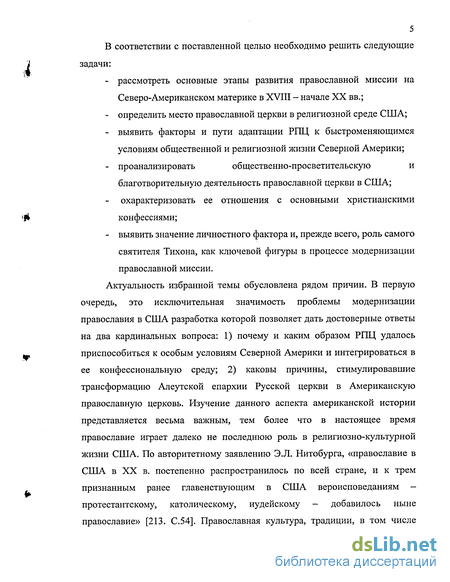 5

В соответствии с поставленной целью необходимо решить следующие задачи:

- рассмотреть основные этапы развития православной миссии на Северо-Американском материке в XVIII – начале XX вв.;
- определить место православной церкви в религиозной среде США;
- выявить факторы и пути адаптации РПЦ к быстроменяющимся условиям общественной и религиозной жизни Северной Америки;
- проанализировать общественно-просветительскую и благотворительную деятельность православной церкви в США;
- охарактеризовать ее отношения с основными христианскими конфессиями;
- выявить значение личностного фактора и, прежде всего, роль самого святителя Тихона, как ключевой фигуры в процессе модернизации православной миссии.

Актуальность избранной темы обусловлена рядом причин. В первую очередь, это исключительная значимость проблемы модернизации православия в США разработка которой позволяет дать достоверные ответы на два кардинальных вопроса: 1) почему и каким образом РПЦ удалось приспособиться к особым условиям Северной Америки и интегрироваться в ее конфессиональную среду; 2) каковы причины, стимулировавшие трансформацию Алеутской епархии Русской церкви в Американскую православную церковь. Изучение данного аспекта американской истории представляется весьма важным, тем более что в настоящее время православие играет далеко не последнюю роль в религиозно-культурной жизни США. По авторитетному заявлению Э.Л. Нитобурга, «православие в США в XX в. постепенно распространилось по всей стране, и к трем признанным ранее главенствующим в США вероисповеданиям – протестантскому, католическому, иудейскому – добавилось ныне православие» [213. С.54]. Православная культура, традиции, в том числе

dsLib.net
библиотека диссертаций